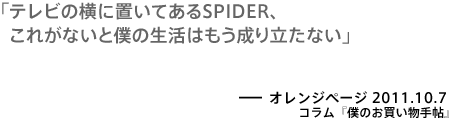 「テレビの横に置いてあるSPIDER、
これがないと僕の生活はもう成り立たない」

── オレンジページ 2011.10.7
コラム『僕のお買い物手帖』